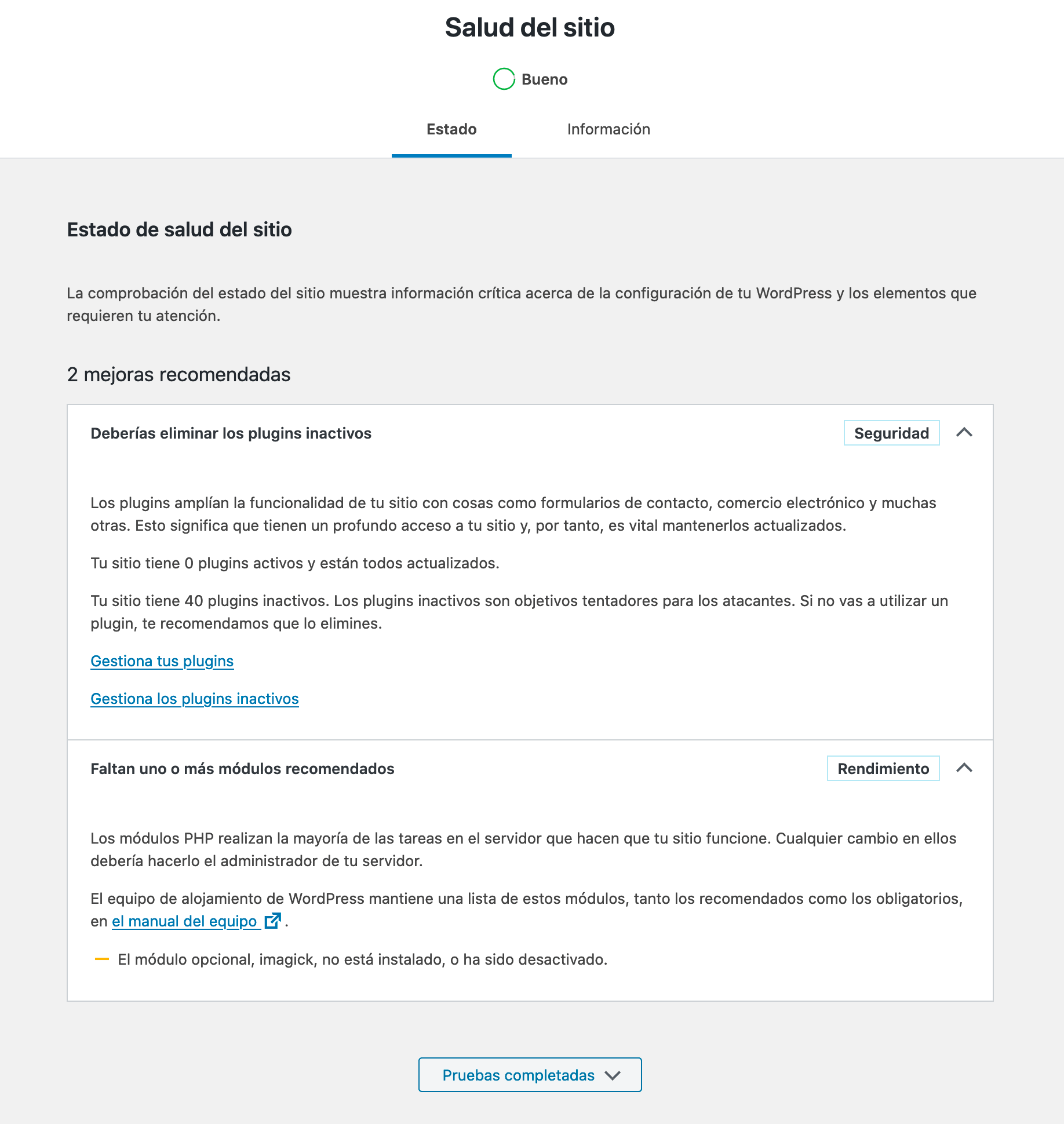 Salud del sitio

Bueno

Estado

Información

Estado de salud del sitio

La comprobación del estado del sitio muestra información crítica acerca de la configuración de tu WordPress y los elementos que requieren tu atención.

2 mejoras recomendadas

Deberías eliminar los plugins inactivos

Seguridad

Los plugins amplían la funcionalidad de tu sitio con cosas como formularios de contacto, comercio electrónico y muchas otras. Esto significa que tienen un profundo acceso a tu sitio y, por tanto, es vital mantenerlos actualizados.

Tu sitio tiene 0 plugins activos y están todos actualizados.

Tu sitio tiene 40 plugins inactivos. Los plugins inactivos son objetivos tentadores para los atacantes. Si no vas a utilizar un plugin, te recomendamos que lo elimines.

Gestiona tus plugins

Gestiona los plugins inactivos

Faltan uno o más módulos recomendados

Rendimiento

Los módulos PHP realizan la mayoría de las tareas en el servidor que hacen que tu sitio funcione. Cualquier cambio en ellos debería hacerlo el administrador de tu servidor.

El equipo de alojamiento de WordPress mantiene una lista de estos módulos, tanto los recomendados como los obligatorios, en el manual del equipo .

El módulo opcional, imagick, no está instalado, o ha sido desactivado.

Pruebas completadas